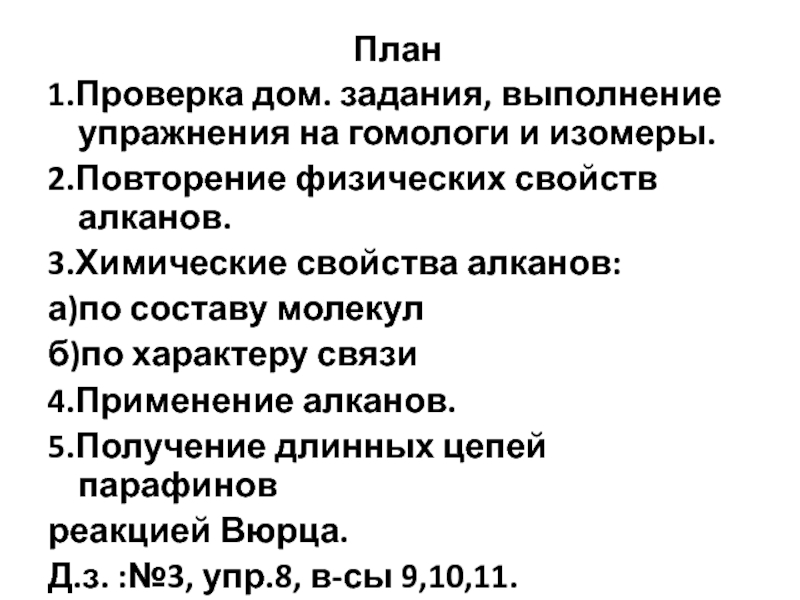 План

1.Проверка дом. задания, выполнение упражнения на гомологи и изомеры.

2.Повторение физических свойств алканов.

3.Химические свойства алканов:

а)по составу молекул

б)по характеру связи

4.Применение алканов.

5.Получение длинных цепей парафинов

реакцией Вюрца.

Д.з. :№3, упр.8, в-сы 9,10,11.